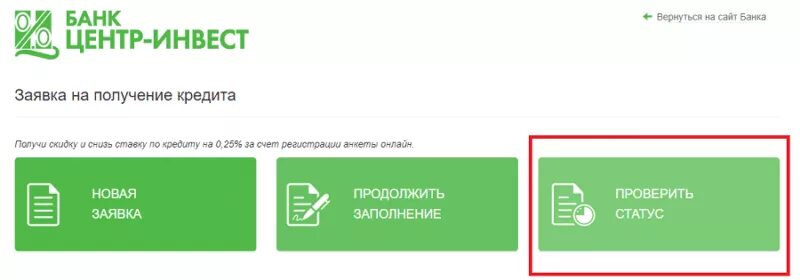 БАНК
ЦЕНТР-ИНВЕСТ

Вернуться на сайт Банка

Заявка на получение кредита

Получи скидку и снизь ставку по кредиту на 0,25% за счет регистрации анкеты онлайн.

НОВАЯ ЗАЯВКА

ПРОДОЛЖИТЬ ЗАПОЛНЕНИЕ

ПРОВЕРИТЬ СТАТУС